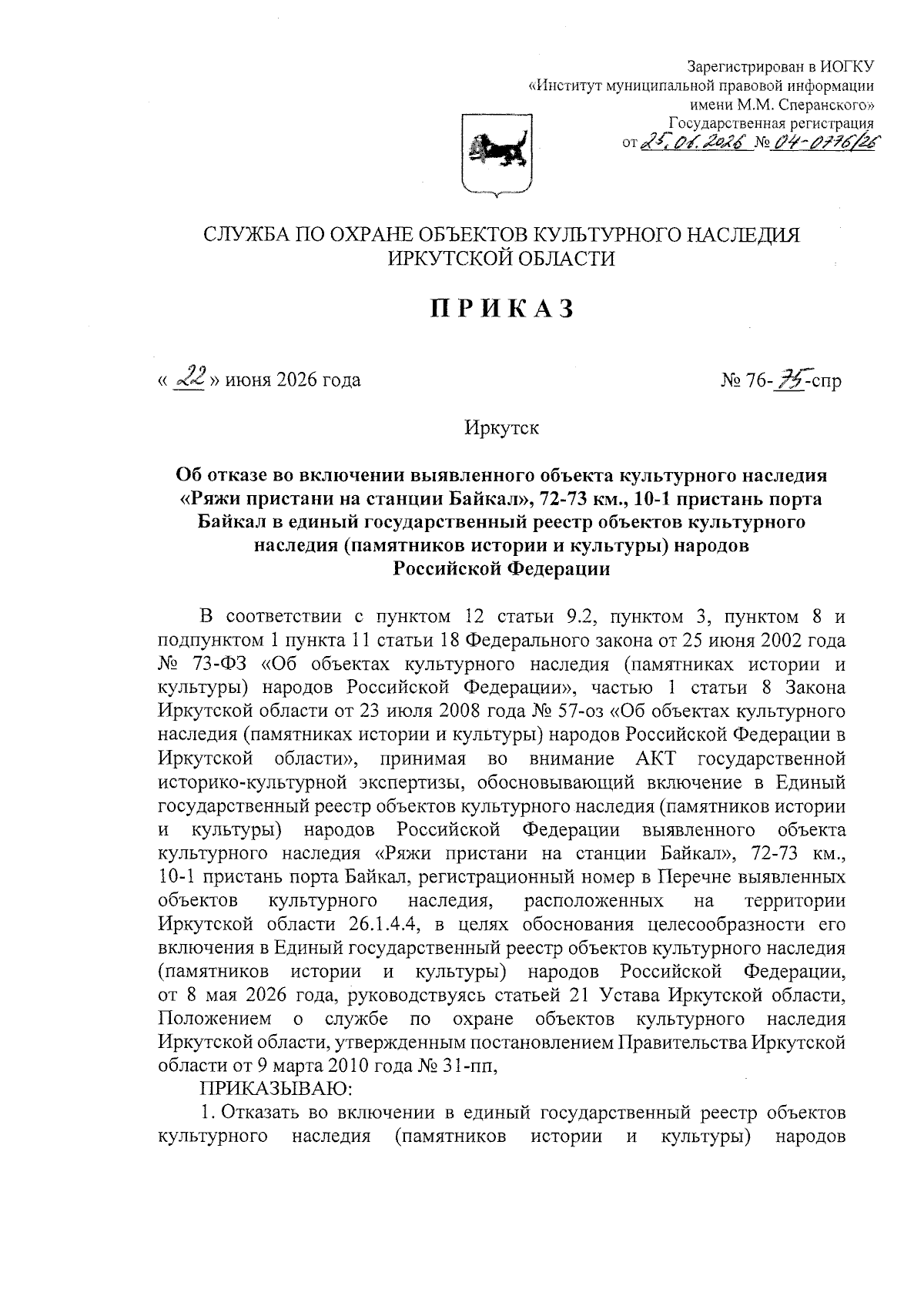 Зарегистрирован в ИОГКУ
«Институт муниципальной правовой информации
имени М.М. Сперанского»
Государственная регистрация
от 25.06.2026 № 04-0776/26

СЛУЖБА ПО ОХРАНЕ ОБЪЕКТОВ КУЛЬТУРНОГО НАСЛЕДИЯ
ИРКУТСКОЙ ОБЛАСТИ

ПРИКАЗ

« 22 » июня 2026 года № 76-75-спр

Иркутск

Об отказе во включении выявленного объекта культурного наследия «Ряжи пристани на станции Байкал», 72-73 км., 10-1 пристань порта Байкал в единый государственный реестр объектов культурного наследия (памятников истории и культуры) народов Российской Федерации

В соответствии с пунктом 12 статьи 9.2, пунктом 3, пунктом 8 и подпунктом 1 пункта 11 статьи 18 Федерального закона от 25 июня 2002 года № 73-ФЗ «Об объектах культурного наследия (памятниках истории и культуры) народов Российской Федерации», частью 1 статьи 8 Закона Иркутской области от 23 июля 2008 года № 57-оз «Об объектах культурного наследия (памятниках истории и культуры) народов Российской Федерации в Иркутской области», принимая во внимание АКТ государственной историко-культурной экспертизы, обосновывающий включение в Единый государственный реестр объектов культурного наследия (памятников истории и культуры) народов Российской Федерации выявленного объекта культурного наследия «Ряжи пристани на станции Байкал», 72-73 км., 10-1 пристань порта Байкал, регистрационный номер в Перечне выявленных объектов культурного наследия, расположенных на территории Иркутской области 26.1.4.4, в целях обоснования целесообразности его включения в Единый государственный реестр объектов культурного наследия (памятников истории и культуры) народов Российской Федерации, от 8 мая 2026 года, руководствуясь статьей 21 Устава Иркутской области, Положением о службе по охране объектов культурного наследия Иркутской области, утвержденным постановлением Правительства Иркутской области от 9 марта 2010 года № 31-пп,

ПРИКАЗЫВАЮ:

1. Отказать во включении в единый государственный реестр объектов культурного наследия (памятников истории и культуры) народов